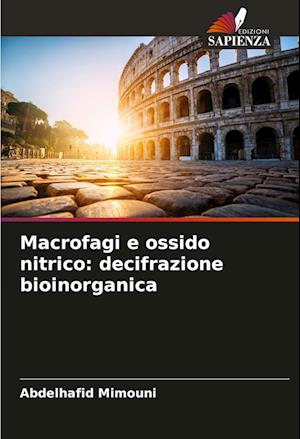 EDIZIONI
SAPIENZA

Macrofagi e ossido nitrico: decifrazione bioinorganica

Abdelhafid Mimouni